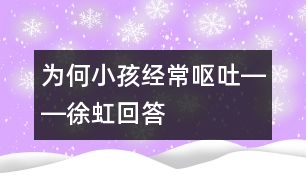 为何小孩经常呕吐——徐虹回答